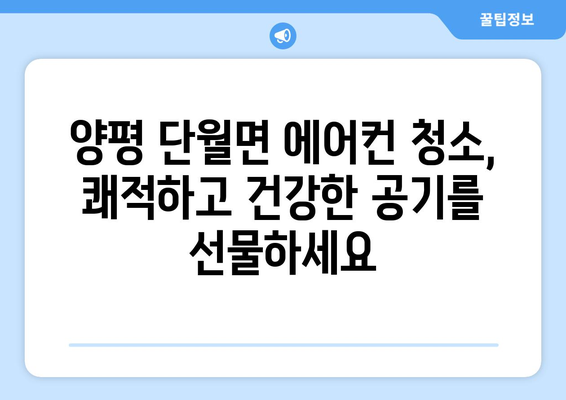 꿀팁정보

양평 단월면 에어컨 청소, 쾌적하고 건강한 공기를 선물하세요